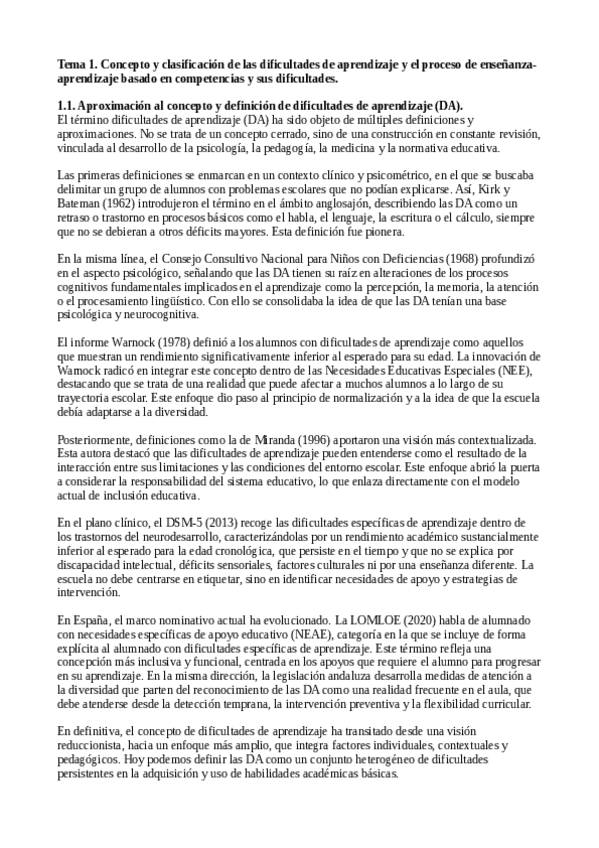 **Tema 1. Concepto y clasificación de las dificultades de aprendizaje y el proceso de enseñanza-aprendizaje basado en competencias y sus dificultades.**

**1.1. Aproximación al concepto y definición de dificultades de aprendizaje (DA).**
El término dificultades de aprendizaje (DA) ha sido objeto de múltiples definiciones y aproximaciones. No se trata de un concepto cerrado, sino de una construcción en constante revisión, vinculada al desarrollo de la psicología, la pedagogía, la medicina y la normativa educativa.

Las primeras definiciones se enmarcan en un contexto clínico y psicométrico, en el que se buscaba delimitar un grupo de alumnos con problemas escolares que no podían explicarse. Así, Kirk y Bateman (1962) introdujeron el término en el ámbito anglosajón, describiendo las DA como un retraso o trastorno en procesos básicos como el habla, el lenguaje, la escritura o el cálculo, siempre que no se debieran a otros déficits mayores. Esta definición fue pionera.

En la misma línea, el Consejo Consultivo Nacional para Niños con Deficiencias (1968) profundizó en el aspecto psicológico, señalando que las DA tienen su raíz en alteraciones de los procesos cognitivos fundamentales implicados en el aprendizaje como la percepción, la memoria, la atención o el procesamiento lingüístico. Con ello se consolidaba la idea de que las DA tenían una base psicológica y neurocognitiva.

El informe Warnock (1978) definió a los alumnos con dificultades de aprendizaje como aquellos que muestran un rendimiento significativamente inferior al esperado para su edad. La innovación de Warnock radicó en integrar este concepto dentro de las Necesidades Educativas Especiales (NEE), destacando que se trata de una realidad que puede afectar a muchos alumnos a lo largo de su trayectoria escolar. Este enfoque dio paso al principio de normalización y a la idea de que la escuela debía adaptarse a la diversidad.

Posteriormente, definiciones como la de Miranda (1996) aportaron una visión más contextualizada. Esta autora destacó que las dificultades de aprendizaje pueden entenderse como el resultado de la interacción entre sus limitaciones y las condiciones del entorno escolar. Este enfoque abrió la puerta a considerar la responsabilidad del sistema educativo, lo que enlaza directamente con el modelo actual de inclusión educativa.

En el plano clínico, el DSM-5 (2013) recoge las dificultades específicas de aprendizaje dentro de los trastornos del neurodesarrollo, caracterizándolas por un rendimiento académico sustancialmente inferior al esperado para la edad cronológica, que persiste en el tiempo y que no se explica por discapacidad intelectual, déficits sensoriales, factores culturales ni por una enseñanza diferente. La escuela no debe centrarse en etiquetar, sino en identificar necesidades de apoyo y estrategias de intervención.

En España, el marco nominativo actual ha evolucionado. La LOMLOE (2020) habla de alumnado con necesidades específicas de apoyo educativo (NEAE), categoría en la que se incluye de forma explícita al alumnado con dificultades específicas de aprendizaje. Este término refleja una concepción más inclusiva y funcional, centrada en los apoyos que requiere el alumno para progresar en su aprendizaje. En la misma dirección, la legislación andaluza desarrolla medidas de atención a la diversidad que parten del reconocimiento de las DA como una realidad frecuente en el aula, que debe atenderse desde la detección temprana, la intervención preventiva y la flexibilidad curricular.

En definitiva, el concepto de dificultades de aprendizaje ha transitado desde una visión reduccionista, hacia un enfoque más amplio, que integra factores individuales, contextuales y pedagógicos. Hoy podemos definir las DA como un conjunto heterogéneo de dificultades persistentes en la adquisición y uso de habilidades académicas básicas.